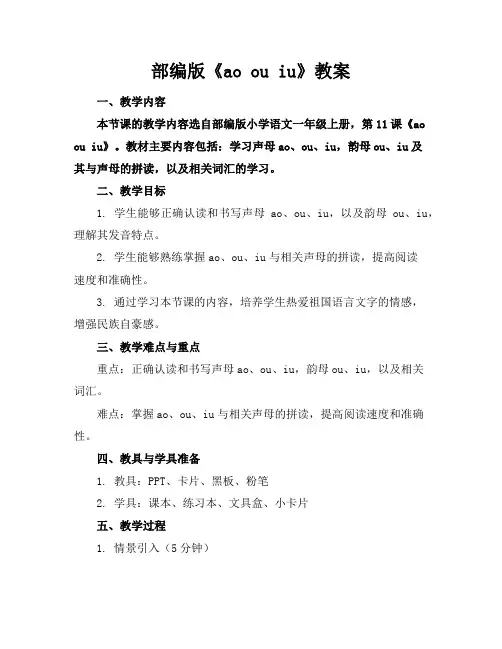 部编版《ao ou iu》教案

一、教学内容

本节课的教学内容选自部编版小学语文一年级上册，第 11 课《ao ou iu》。教材主要内容包括：学习声母 ao、ou、iu，韵母 ou、iu 及其与声母的拼读，以及相关词汇的学习。

二、教学目标

1. 学生能够正确认读和书写声母 ao、ou、iu，以及韵母 ou、iu，理解其发音特点。

2. 学生能够熟练掌握 ao、ou、iu 与相关声母的拼读，提高阅读速度和准确性。

3. 通过学习本节课的内容，培养学生热爱祖国语言文字的情感，增强民族自豪感。

三、教学难点与重点

重点：正确认读和书写声母 ao、ou、iu，韵母 ou、iu，以及相关词汇。

难点：掌握 ao、ou、iu 与相关声母的拼读，提高阅读速度和准确性。

四、教具与学具准备

1. 教具：PPT、卡片、黑板、粉笔

2. 学具：课本、练习本、文具盒、小卡片

五、教学过程

1. 情景引入（5 分钟）